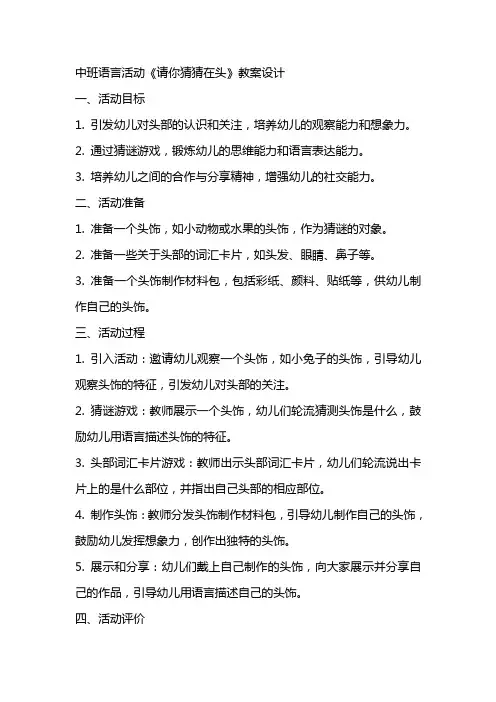 中班语言活动《请你猜猜在头》教案设计

一、活动目标

1. 引发幼儿对头部的认识和关注，培养幼儿的观察能力和想象力。

2. 通过猜谜游戏，锻炼幼儿的思维能力和语言表达能力。

3. 培养幼儿之间的合作与分享精神，增强幼儿的社交能力。

二、活动准备

1. 准备一个头饰，如小动物或水果的头饰，作为猜谜的对象。

2. 准备一些关于头部的词汇卡片，如头发、眼睛、鼻子等。

3. 准备一个头饰制作材料包，包括彩纸、颜料、贴纸等，供幼儿制作自己的头饰。

三、活动过程

1. 引入活动：邀请幼儿观察一个头饰，如小兔子的头饰，引导幼儿观察头饰的特征，引发幼儿对头部的关注。

2. 猜谜游戏：教师展示一个头饰，幼儿们轮流猜测头饰是什么，鼓励幼儿用语言描述头饰的特征。

3. 头部词汇卡片游戏：教师出示头部词汇卡片，幼儿们轮流说出卡片上的是什么部位，并指出自己头部的相应部位。

4. 制作头饰：教师分发头饰制作材料包，引导幼儿制作自己的头饰，鼓励幼儿发挥想象力，创作出独特的头饰。

5. 展示和分享：幼儿们戴上自己制作的头饰，向大家展示并分享自己的作品，引导幼儿用语言描述自己的头饰。

四、活动评价